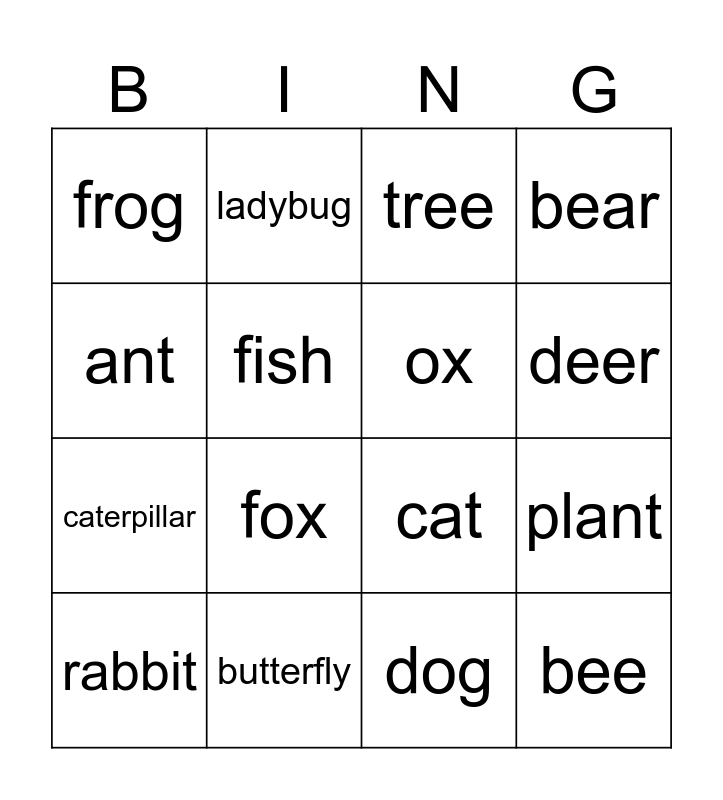 | B | I | N | G |
|---|---|---|---|
| frog | ladybug | tree | bear |
| ant | fish | ox | deer |
| caterpillar | fox | cat | plant |
| rabbit | butterfly | dog | bee |